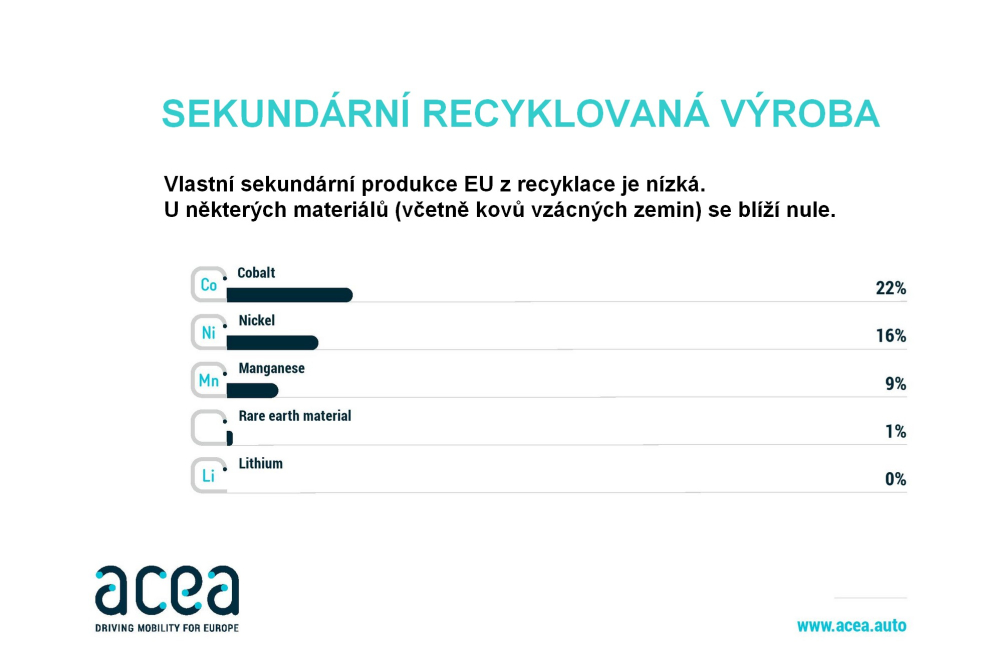 SEKUNDÁRNÍ RECYKLOVANÁ VÝROBA

Vlastní sekundární produkce EU z recyklace je nízká.
U některých materiálů (včetně kovů vzácných zemin) se blíží nule.

Co Cobalt 22%

Ni Nickel 16%

Mn Manganese 9%

Rare earth material 1%

Li Lithium 0%

acea
DRIVING MOBILITY FOR EUROPE

www.acea.auto